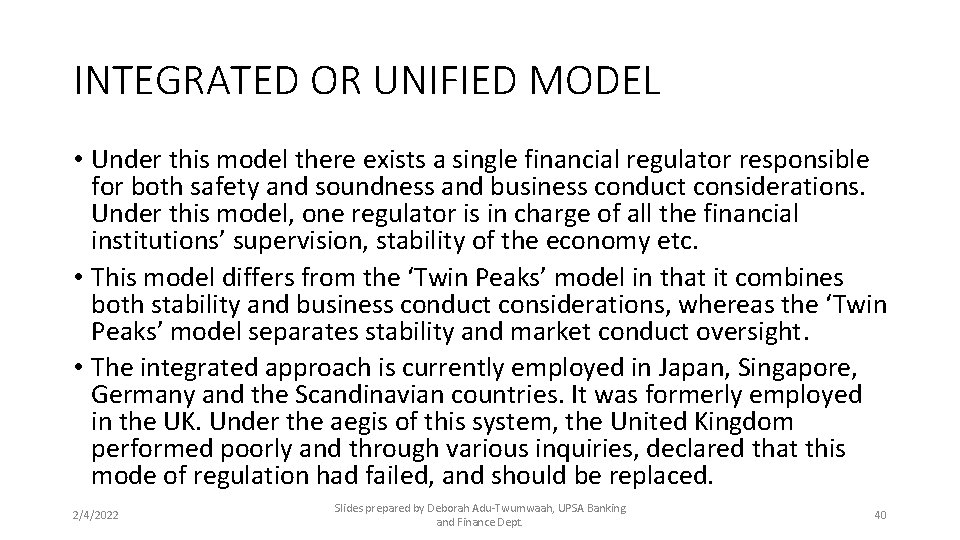 INTEGRATED OR UNIFIED MODEL

• Under this model there exists a single financial regulator responsible for both safety and soundness and business conduct considerations. Under this model, one regulator is in charge of all the financial institutions' supervision, stability of the economy etc.
• This model differs from the 'Twin Peaks' model in that it combines both stability and business conduct considerations, whereas the 'Twin Peaks' model separates stability and market conduct oversight.
• The integrated approach is currently employed in Japan, Singapore, Germany and the Scandinavian countries. It was formerly employed in the UK. Under the aegis of this system, the United Kingdom performed poorly and through various inquiries, declared that this mode of regulation had failed, and should be replaced.

2/4/2022

Slides prepared by Deborah Adu-Twumwaah, UPSA Banking and Finance Dept.

40